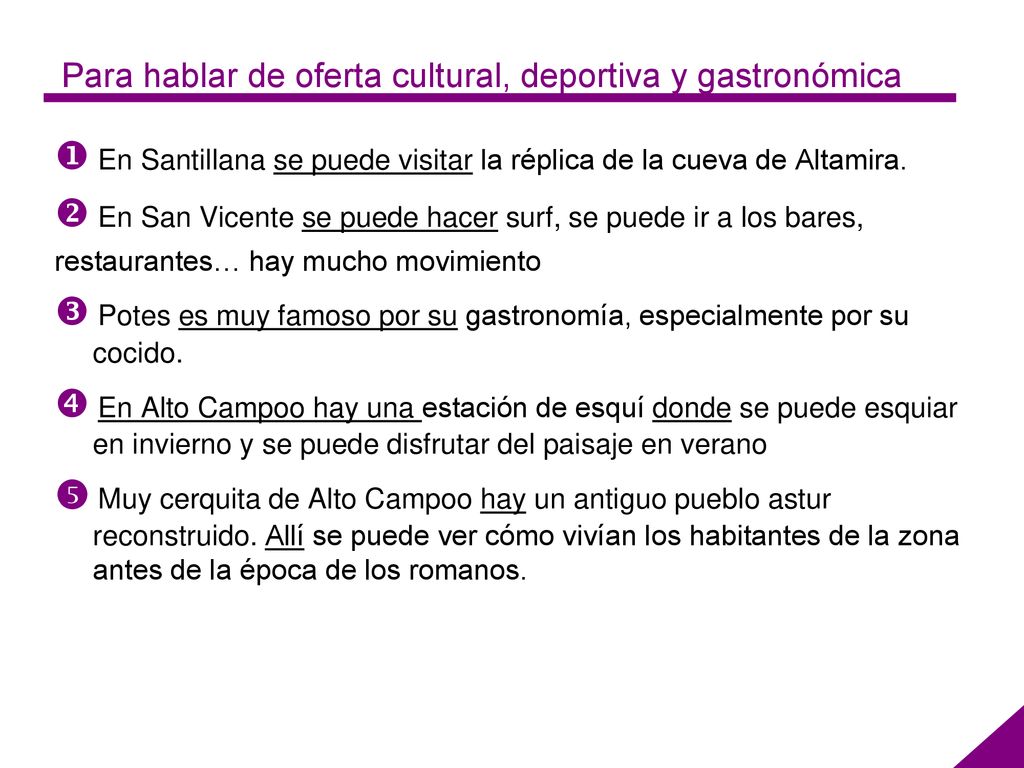 Para hablar de oferta cultural, deportiva y gastronómica

❶ En Santillana se puede visitar la réplica de la cueva de Altamira.

❷ En San Vicente se puede hacer surf, se puede ir a los bares, restaurantes… hay mucho movimiento

❸ Potes es muy famoso por su gastronomía, especialmente por su cocido.

❹ En Alto Campoo hay una estación de esquí donde se puede esquiar en invierno y se puede disfrutar del paisaje en verano

❺ Muy cerquita de Alto Campoo hay un antiguo pueblo astur reconstruido. Allí se puede ver cómo vivían los habitantes de la zona antes de la época de los romanos.